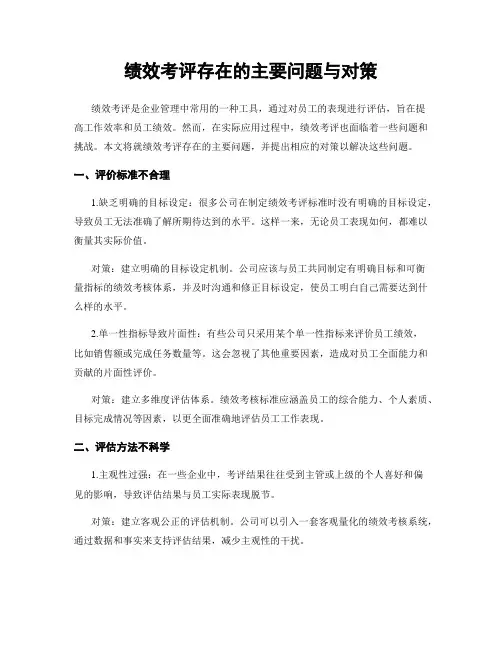 绩效考评存在的主要问题与对策

绩效考评是企业管理中常用的一种工具，通过对员工的表现进行评估，旨在提高工作效率和员工绩效。然而，在实际应用过程中，绩效考评也面临着一些问题和挑战。本文将就绩效考评存在的主要问题，并提出相应的对策以解决这些问题。

一、评价标准不合理

1.缺乏明确的目标设定：很多公司在制定绩效考评标准时没有明确的目标设定，导致员工无法准确了解所期待达到的水平。这样一来，无论员工表现如何，都难以衡量其实际价值。

对策：建立明确的目标设定机制。公司应该与员工共同制定有明确目标和可衡量指标的绩效考核体系，并及时沟通和修正目标设定，使员工明白自己需要达到什么样的水平。

2.单一性指标导致片面性：有些公司只采用某个单一性指标来评价员工绩效，比如销售额或完成任务数量等。这会忽视了其他重要因素，造成对员工全面能力和贡献的片面性评价。

对策：建立多维度评估体系。绩效考核标准应涵盖员工的综合能力、个人素质、目标完成情况等因素，以更全面准确地评估员工工作表现。

二、评估方法不科学

1.主观性过强：在一些企业中，考评结果往往受到主管或上级的个人喜好和偏见的影响，导致评估结果与员工实际表现脱节。

对策：建立客观公正的评估机制。公司可以引入一套客观量化的绩效考核系统，通过数据和事实来支持评估结果，减少主观性的干扰。